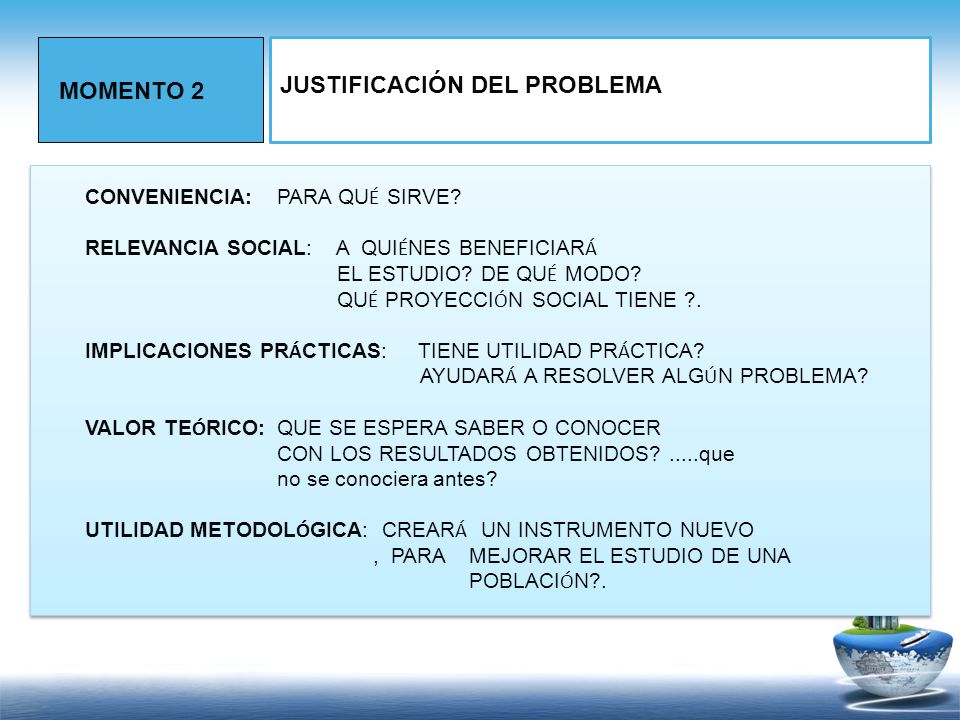 MOMENTO 2

JUSTIFICACIÓN DEL PROBLEMA

CONVENIENCIA: PARA QUÉ SIRVE?

RELEVANCIA SOCIAL: A QUIÉNES BENEFICIARÁ EL ESTUDIO? DE QUÉ MODO? QUÉ PROYECCIÓN SOCIAL TIENE ?.

IMPLICACIONES PRÁCTICAS: TIENE UTILIDAD PRÁCTICA? AYUDARÁ A RESOLVER ALGÚN PROBLEMA?

VALOR TEÓRICO: QUE SE ESPERA SABER O CONOCER CON LOS RESULTADOS OBTENIDOS? .....que no se conociera antes?

UTILIDAD METODOLÓGICA: CREARÁ UN INSTRUMENTO NUEVO , PARA MEJORAR EL ESTUDIO DE UNA POBLACIÓN?.